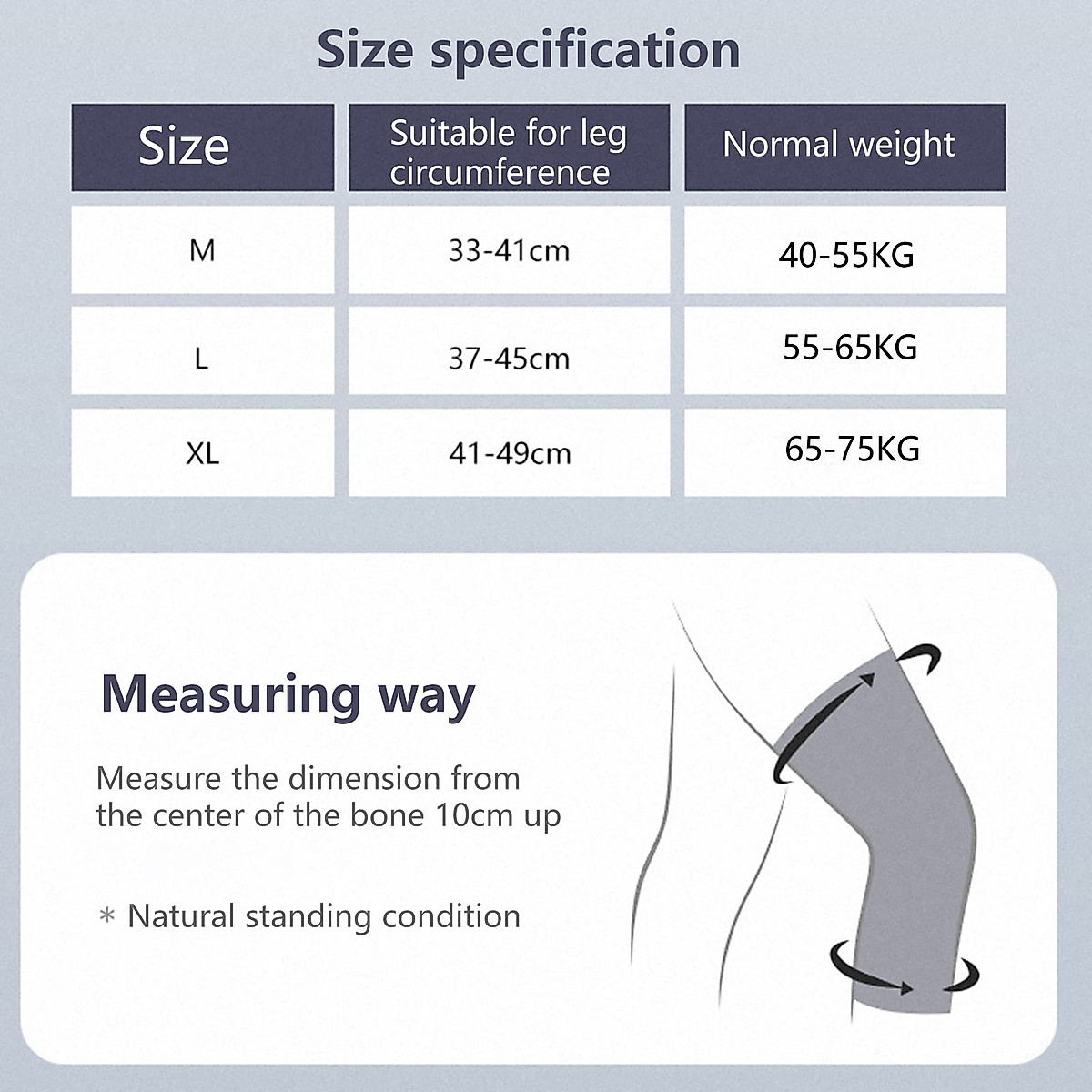 Size specification

| Size | Suitable for leg circumference | Normal weight |
|---|---|---|
| M | 33-41cm | 40-55KG |
| L | 37-45cm | 55-65KG |
| XL | 41-49cm | 65-75KG |

Measuring way

Measure the dimension from the center of the bone 10cm up

* Natural standing condition